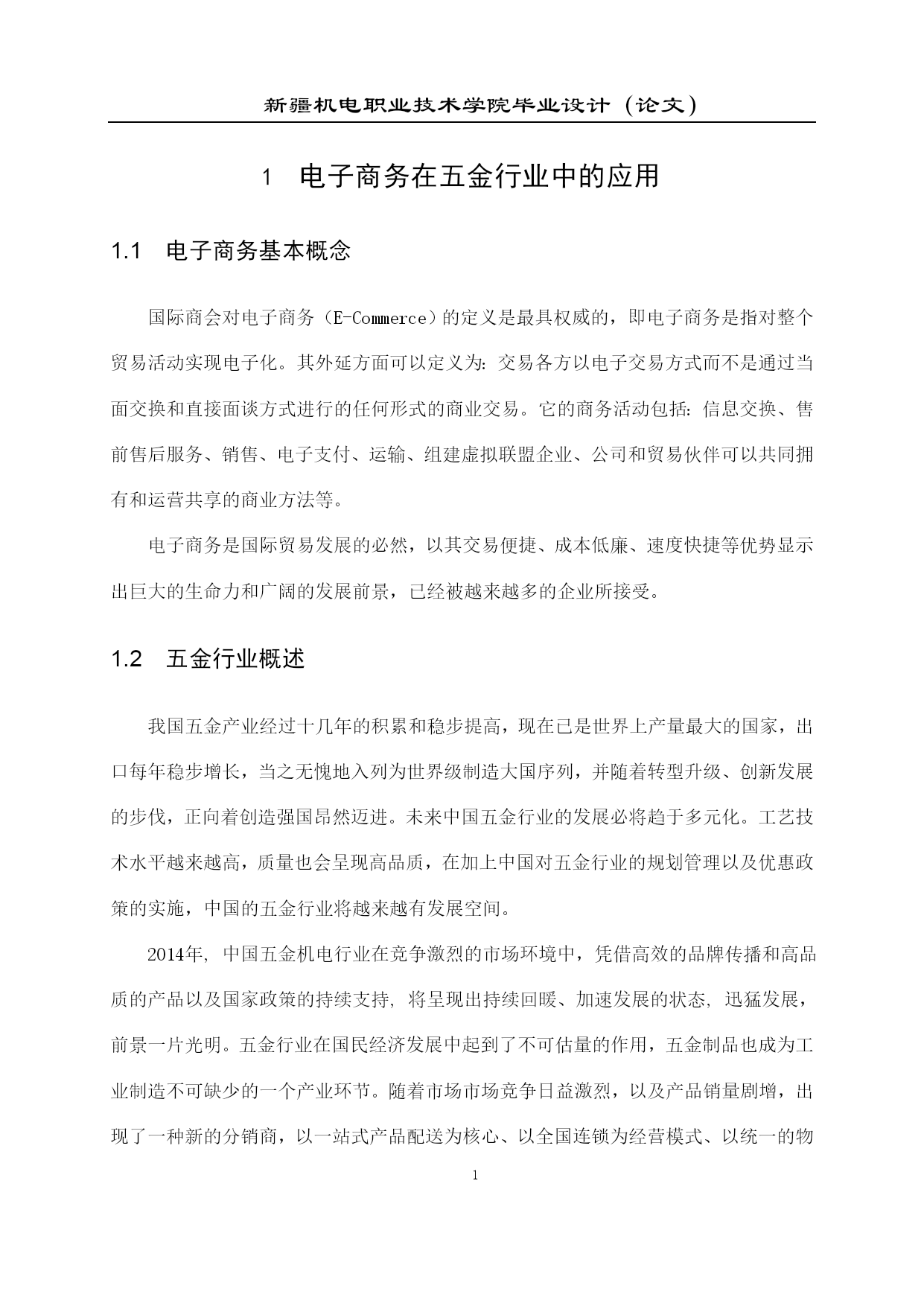 新疆机电职业技术学院毕业设计（论文）

1　电子商务在五金行业中的应用

1.1　电子商务基本概念

国际商会对电子商务（E-Commerce）的定义是最具权威的，即电子商务是指对整个贸易活动实现电子化。其外延方面可以定义为：交易各方以电子交易方式而不是通过当面交换和直接面谈方式进行的任何形式的商业交易。它的商务活动包括：信息交换、售前售后服务、销售、电子支付、运输、组建虚拟联盟企业、公司和贸易伙伴可以共同拥有和运营共享的商业方法等。

电子商务是国际贸易发展的必然，以其交易便捷、成本低廉、速度快捷等优势显示出巨大的生命力和广阔的发展前景，已经被越来越多的企业所接受。

1.2　五金行业概述

我国五金产业经过十几年的积累和稳步提高，现在已是世界上产量最大的国家，出口每年稳步增长，当之无愧地入列为世界级制造大国序列，并随着转型升级、创新发展的步伐，正向着创造强国昂然迈进。未来中国五金行业的发展必将趋于多元化。工艺技术水平越来越高，质量也会呈现高品质，在加上中国对五金行业的规划管理以及优惠政策的实施，中国的五金行业将越来越有发展空间。

2014年，中国五金机电行业在竞争激烈的市场环境中，凭借高效的品牌传播和高品质的产品以及国家政策的持续支持，将呈现出持续回暖、加速发展的状态，迅猛发展，前景一片光明。五金行业在国民经济发展中起到了不可估量的作用，五金制品也成为工业制造不可缺少的一个产业环节。随着市场市场竞争日益激烈，以及产品销量剧增，出现了一种新的分销商，以一站式产品配送为核心、以全国连锁为经营模式、以统一的物

1